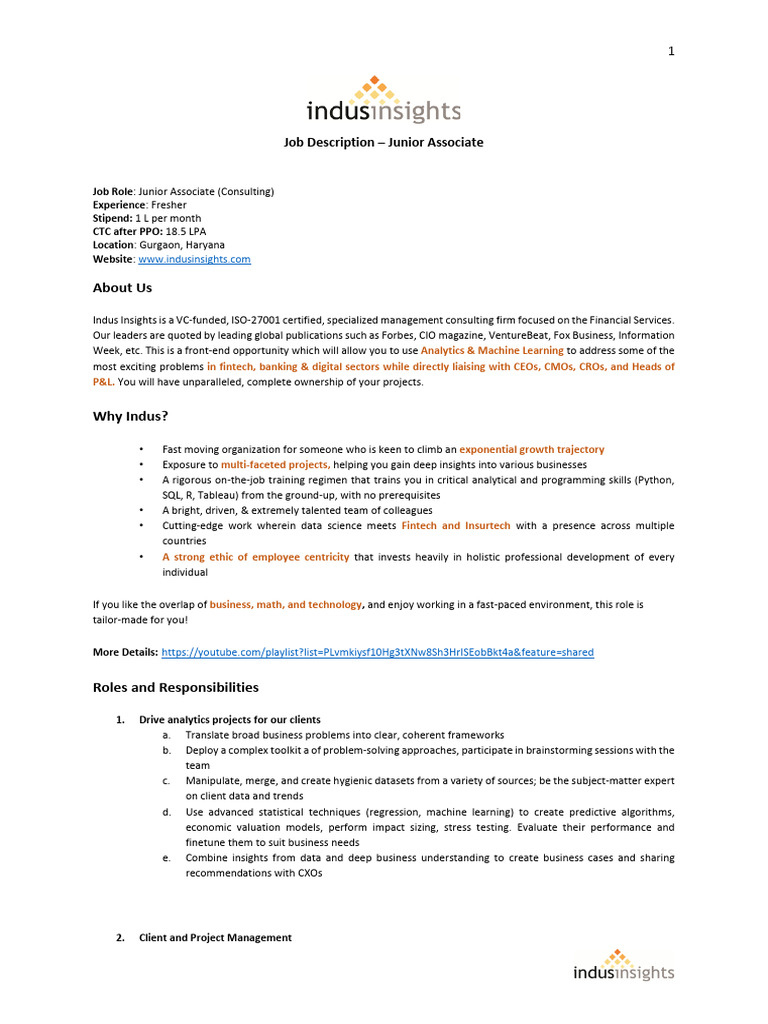 1

indusinsights

Job Description – Junior Associate

Job Role: Junior Associate (Consulting)
Experience: Fresher
Stipend: 1 L per month
CTC after PPO: 18.5 LPA
Location: Gurgaon, Haryana
Website: www.indusinsights.com

About Us

Indus Insights is a VC-funded, ISO-27001 certified, specialized management consulting firm focused on the Financial Services. Our leaders are quoted by leading global publications such as Forbes, CIO magazine, VentureBeat, Fox Business, Information Week, etc. This is a front-end opportunity which will allow you to use Analytics & Machine Learning to address some of the most exciting problems in fintech, banking & digital sectors while directly liaising with CEOs, CMOs, CROs, and Heads of P&L. You will have unparalleled, complete ownership of your projects.

Why Indus?

• Fast moving organization for someone who is keen to climb an exponential growth trajectory
• Exposure to multi-faceted projects, helping you gain deep insights into various businesses
• A rigorous on-the-job training regimen that trains you in critical analytical and programming skills (Python, SQL, R, Tableau) from the ground-up, with no prerequisites
• A bright, driven, & extremely talented team of colleagues
• Cutting-edge work wherein data science meets Fintech and Insurtech with a presence across multiple countries
• A strong ethic of employee centricity that invests heavily in holistic professional development of every individual

If you like the overlap of business, math, and technology, and enjoy working in a fast-paced environment, this role is tailor-made for you!

More Details: https://youtube.com/playlist?list=PLvmkiysf10Hg3tXNw8Sh3HrISEobBkt4a&feature=shared

Roles and Responsibilities

1. Drive analytics projects for our clients
a. Translate broad business problems into clear, coherent frameworks
b. Deploy a complex toolkit a of problem-solving approaches, participate in brainstorming sessions with the team
c. Manipulate, merge, and create hygienic datasets from a variety of sources; be the subject-matter expert on client data and trends
d. Use advanced statistical techniques (regression, machine learning) to create predictive algorithms, economic valuation models, perform impact sizing, stress testing. Evaluate their performance and finetune them to suit business needs
e. Combine insights from data and deep business understanding to create business cases and sharing recommendations with CXOs

2. Client and Project Management

indusinsights